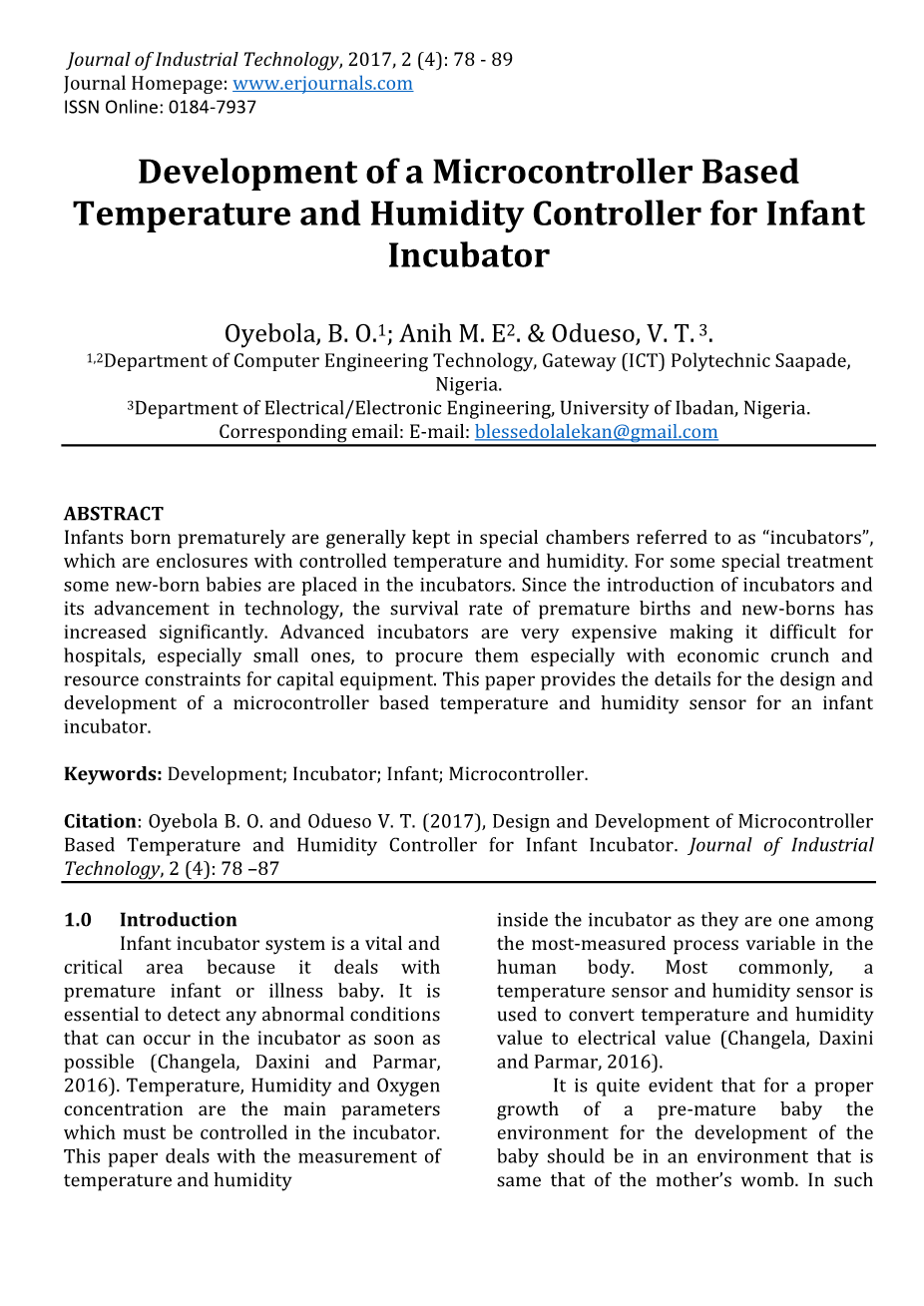 Journal of Industrial Technology, 2017, 2 (4): 78 - 89
Journal Homepage: www.erjournals.com
ISSN Online: 0184-7937

Development of a Microcontroller Based Temperature and Humidity Controller for Infant Incubator

Oyebola, B. O.$^1$; Anih M. E$^2$. & Odueso, V. T. $^3$.
$^{1,2}$Department of Computer Engineering Technology, Gateway (ICT) Polytechnic Saapade, Nigeria.
$^3$Department of Electrical/Electronic Engineering, University of Ibadan, Nigeria.
Corresponding email: E-mail: blessedolalekan@gmail.com

ABSTRACT
Infants born prematurely are generally kept in special chambers referred to as “incubators”, which are enclosures with controlled temperature and humidity. For some special treatment some new-born babies are placed in the incubators. Since the introduction of incubators and its advancement in technology, the survival rate of premature births and new-borns has increased significantly. Advanced incubators are very expensive making it difficult for hospitals, especially small ones, to procure them especially with economic crunch and resource constraints for capital equipment. This paper provides the details for the design and development of a microcontroller based temperature and humidity sensor for an infant incubator.

Keywords: Development; Incubator; Infant; Microcontroller.

Citation: Oyebola B. O. and Odueso V. T. (2017), Design and Development of Microcontroller Based Temperature and Humidity Controller for Infant Incubator. Journal of Industrial Technology, 2 (4): 78 –87

1.0 Introduction
Infant incubator system is a vital and critical area because it deals with premature infant or illness baby. It is essential to detect any abnormal conditions that can occur in the incubator as soon as possible (Changela, Daxini and Parmar, 2016). Temperature, Humidity and Oxygen concentration are the main parameters which must be controlled in the incubator. This paper deals with the measurement of temperature and humidity inside the incubator as they are one among the most-measured process variable in the human body. Most commonly, a temperature sensor and humidity sensor is used to convert temperature and humidity value to electrical value (Changela, Daxini and Parmar, 2016).

It is quite evident that for a proper growth of a pre-mature baby the environment for the development of the baby should be in an environment that is same that of the mother’s womb. In such